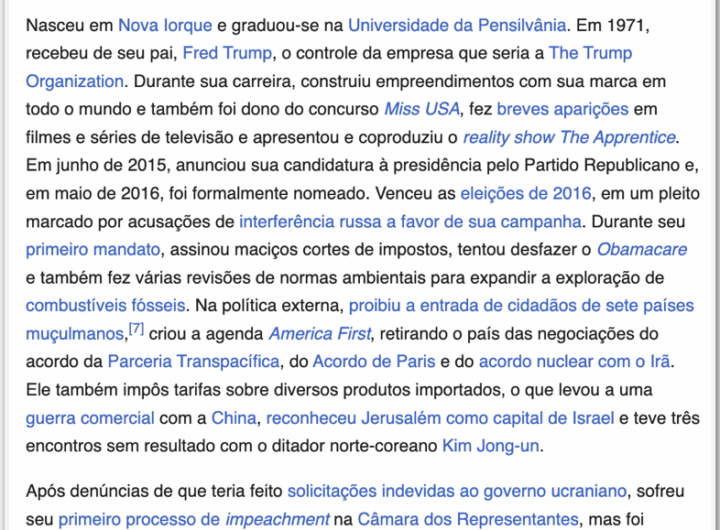 Nasceu em Nova Iorque e graduou-se na Universidade da Pensilvânia. Em 1971, recebeu de seu pai, Fred Trump, o controle da empresa que seria a The Trump Organization. Durante sua carreira, construiu empreendimentos com sua marca em todo o mundo e também foi dono do concurso Miss USA, fez breves aparições em filmes e séries de televisão e apresentou e coproduziu o reality show The Apprentice. Em junho de 2015, anunciou sua candidatura à presidência pelo Partido Republicano e, em maio de 2016, foi formalmente nomeado. Venceu as eleições de 2016, em um pleito marcado por acusações de interferência russa a favor de sua campanha. Durante seu primeiro mandato, assinou maciços cortes de impostos, tentou desfazer o Obamacare e também fez várias revisões de normas ambientais para expandir a exploração de combustíveis fósseis. Na política externa, proibiu a entrada de cidadãos de sete países muçulmanos,[7] criou a agenda America First, retirando o país das negociações do acordo da Parceria Transpacífica, do Acordo de Paris e do acordo nuclear com o Irã. Ele também impôs tarifas sobre diversos produtos importados, o que levou a uma guerra comercial com a China, reconheceu Jerusalém como capital de Israel e teve três encontros sem resultado com o ditador norte-coreano Kim Jong-un.

Após denúncias de que teria feito solicitações indevidas ao governo ucraniano, sofreu seu primeiro processo de impeachment na Câmara dos Representantes, mas foi